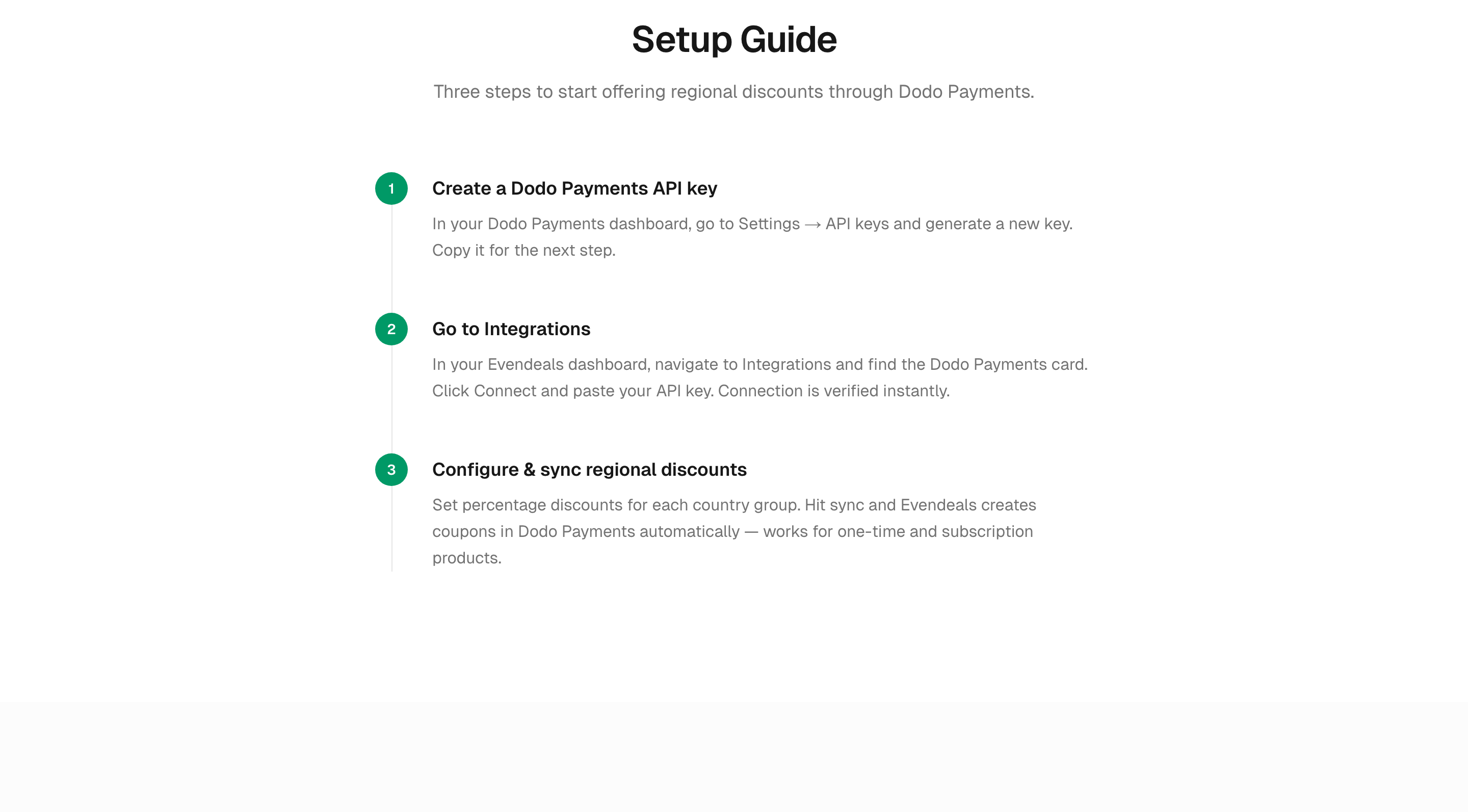 Setup Guide

Three steps to start offering regional discounts through Dodo Payments.

1

Create a Dodo Payments API key

In your Dodo Payments dashboard, go to Settings → API keys and generate a new key. Copy it for the next step.

2

Go to Integrations

In your Evendeals dashboard, navigate to Integrations and find the Dodo Payments card. Click Connect and paste your API key. Connection is verified instantly.

3

Configure & sync regional discounts

Set percentage discounts for each country group. Hit sync and Evendeals creates coupons in Dodo Payments automatically — works for one-time and subscription products.